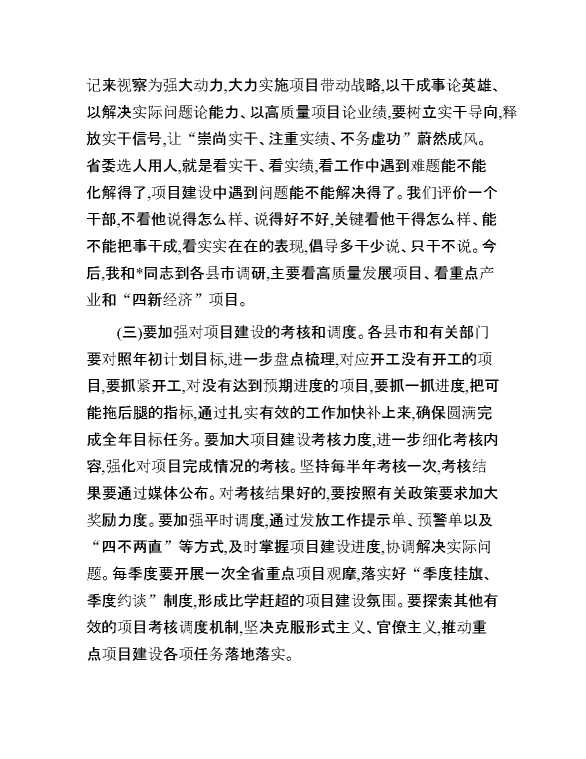 记来视察为强大动力,大力实施项目带动战略,以干成事论英雄、以解决实际问题论能力、以高质量项目论业绩,要树立实干导向,释放实干信号,让“崇尚实干、注重实绩、不务虚功”蔚然成风。省委选人用人,就是看实干、看实绩,看工作中遇到难题能不能化解得了,项目建设中遇到问题能不能解决得了。我们评价一个干部,不看他说得怎么样、说得好不好,关键看他干得怎么样、能不能把事干成,看实实在在的表现,倡导多干少说、只干不说。今后,我和*同志到各县市调研,主要看高质量发展项目、看重点产业和“四新经济”项目。

(三)要加强对项目建设的考核和调度。各县市和有关部门要对照年初计划目标,进一步盘点梳理,对应开工没有开工的项目,要抓紧开工,对没有达到预期进度的项目,要抓一抓进度,把可能拖后腿的指标,通过扎实有效的工作加快补上来,确保圆满完成全年目标任务。要加大项目建设考核力度,进一步细化考核内容,强化对项目完成情况的考核。坚持每半年考核一次,考核结果要通过媒体公布。对考核结果好的,要按照有关政策要求加大奖励力度。要加强平时调度,通过发放工作提示单、预警单以及“四不两直”等方式,及时掌握项目建设进度,协调解决实际问题。每季度要开展一次全省重点项目观摩,落实好“季度挂旗、季度约谈”制度,形成比学赶超的项目建设氛围。要探索其他有效的项目考核调度机制,坚决克服形式主义、官僚主义,推动重点项目建设各项任务落地落实。